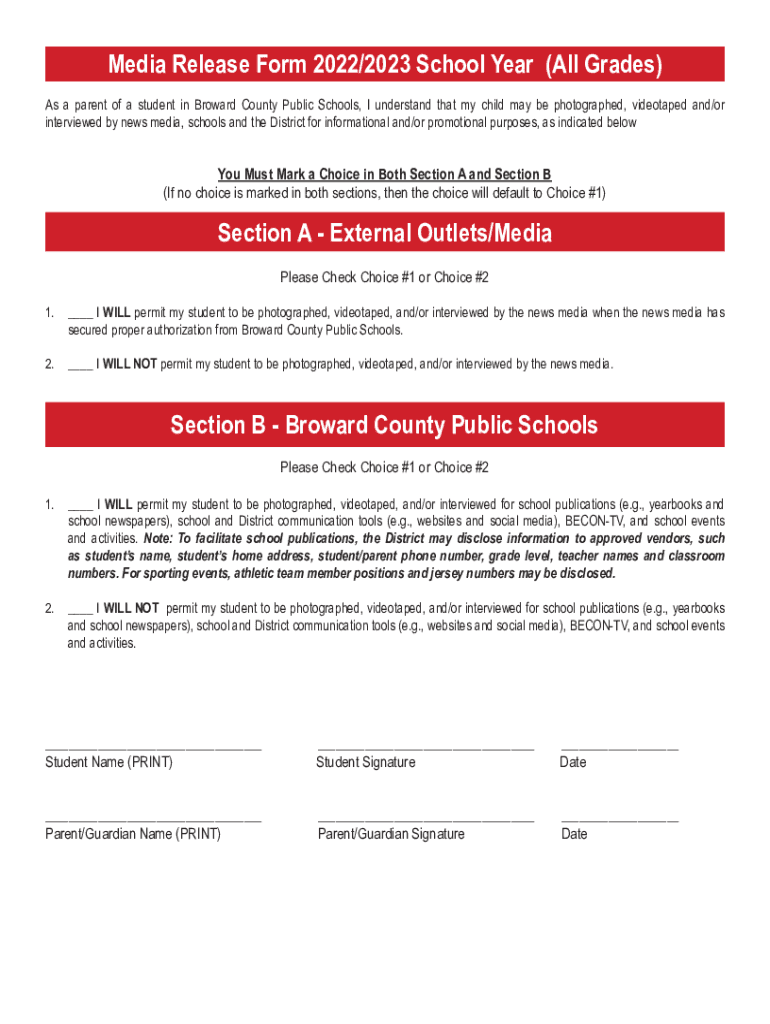 Media Release Form 2022/2023 School Year (All Grades)

As a parent of a student in Broward County Public Schools, I understand that my child may be photographed, videotaped and/or interviewed by news media, schools and the District for informational and/or promotional purposes, as indicated below

You Must Mark a Choice in Both Section A and Section B
(If no choice is marked in both sections, then the choice will default to Choice #1)

Section A - External Outlets/Media

Please Check Choice #1 or Choice #2

1. ____ I WILL permit my student to be photographed, videotaped, and/or interviewed by the news media when the news media has secured proper authorization from Broward County Public Schools.

2. ____ I WILL NOT permit my student to be photographed, videotaped, and/or interviewed by the news media.

Section B - Broward County Public Schools

Please Check Choice #1 or Choice #2

1. ____ I WILL permit my student to be photographed, videotaped, and/or interviewed for school publications (e.g., yearbooks and school newspapers), school and District communication tools (e.g., websites and social media), BECON-TV, and school events and activities. Note: To facilitate school publications, the District may disclose information to approved vendors, such as student's name, student's home address, student/parent phone number, grade level, teacher names and classroom numbers. For sporting events, athletic team member positions and jersey numbers may be disclosed.

2. ____ I WILL NOT permit my student to be photographed, videotaped, and/or interviewed for school publications (e.g., yearbooks and school newspapers), school and District communication tools (e.g., websites and social media), BECON-TV, and school events and activities.

______________________________ Student Name (PRINT)
______________________________ Student Signature
________________ Date

______________________________ Parent/Guardian Name (PRINT)
______________________________ Parent/Guardian Signature
________________ Date